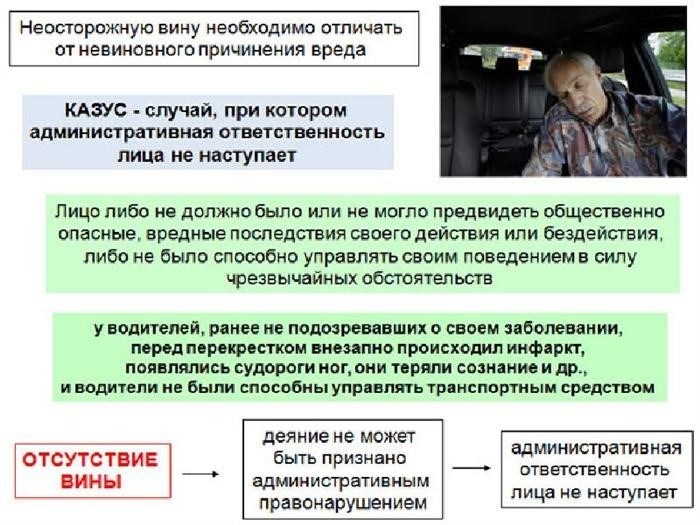 Неосторожную вину необходимо отличать от невиновного причинения вреда

КАЗУС - случай, при котором административная ответственность лица не наступает

Лицо либо не должно было или не могло предвидеть общественно опасные, вредные последствия своего действия или бездействия, либо не было способно управлять своим поведением в силу чрезвычайных обстоятельств

у водителей, ранее не подозревавших о своем заболевании, перед перекрестком внезапно происходил инфаркт, появлялись судороги ног, они теряли сознание и др., и водители не были способны управлять транспортным средством

ОТСУТСТВИЕ ВИНЫ

деяние не может быть признано административным правонарушением

административная ответственность лица не наступает